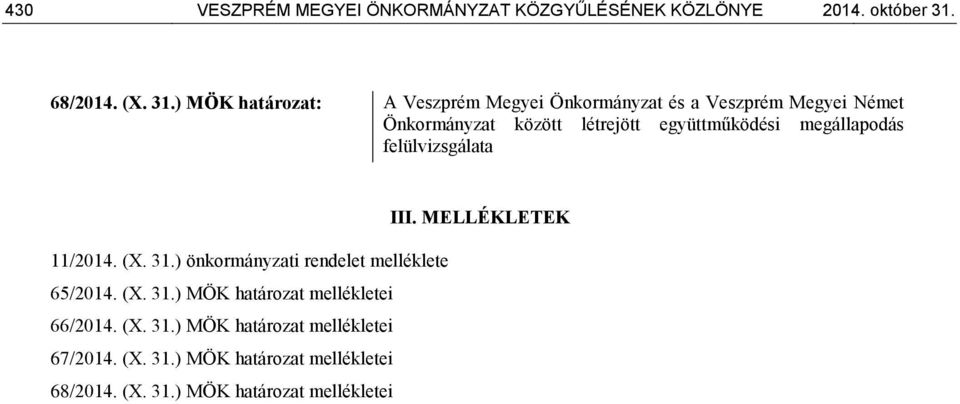 430 VESZPRÉM MEGYEI ÖNKORMÁNYZAT KÖZGYŰLÉSÉNEK KÖZLÖNYE 2014. október 31.

68/2014. (X. 31.) MÖK határozat:

A Veszprém Megyei Önkormányzat és a Veszprém Megyei Német Önkormányzat között létrejött együttműködési megállapodás felülvizsgálata

III. MELLÉKLETEK

11/2014. (X. 31.) önkormányzati rendelet melléklete

65/2014. (X. 31.) MÖK határozat mellékletei

66/2014. (X. 31.) MÖK határozat mellékletei

67/2014. (X. 31.) MÖK határozat mellékletei

68/2014. (X. 31.) MÖK határozat mellékletei